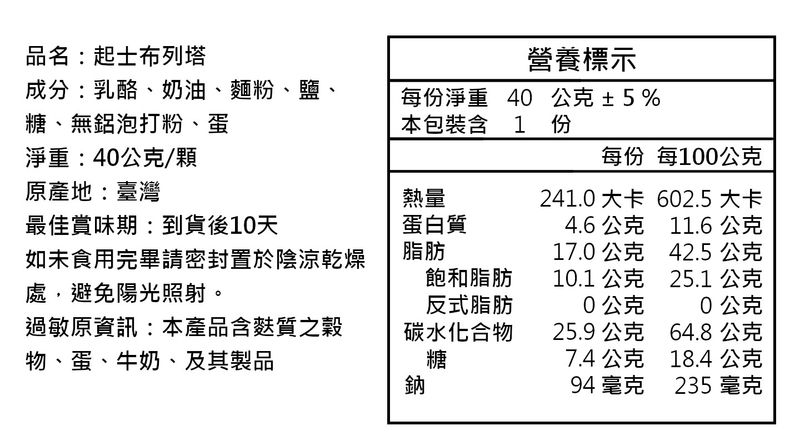 品名:起士布列塔

成分:乳酪、奶油、麵粉、鹽、糖、無鋁泡打粉、蛋

淨重:40公克/顆

原產地:臺灣

最佳賞味期:到貨後10天

如未食用完畢請密封置於陰涼乾燥處,避免陽光照射。

過敏原資訊:本產品含麩質之穀物、蛋、牛奶、及其製品

營養標示

每份淨重 40 公克 ± 5 %
本包裝含 1 份

| | 每份 | 每100公克 |
|---|---|---|
| 熱量 | 241.0 大卡 | 602.5 大卡 |
| 蛋白質 | 4.6 公克 | 11.6 公克 |
| 脂肪 | 17.0 公克 | 42.5 公克 |
| 飽和脂肪 | 10.1 公克 | 25.1 公克 |
| 反式脂肪 | 0 公克 | 0 公克 |
| 碳水化合物 | 25.9 公克 | 64.8 公克 |
| 糖 | 7.4 公克 | 18.4 公克 |
| 鈉 | 94 毫克 | 235 毫克 |